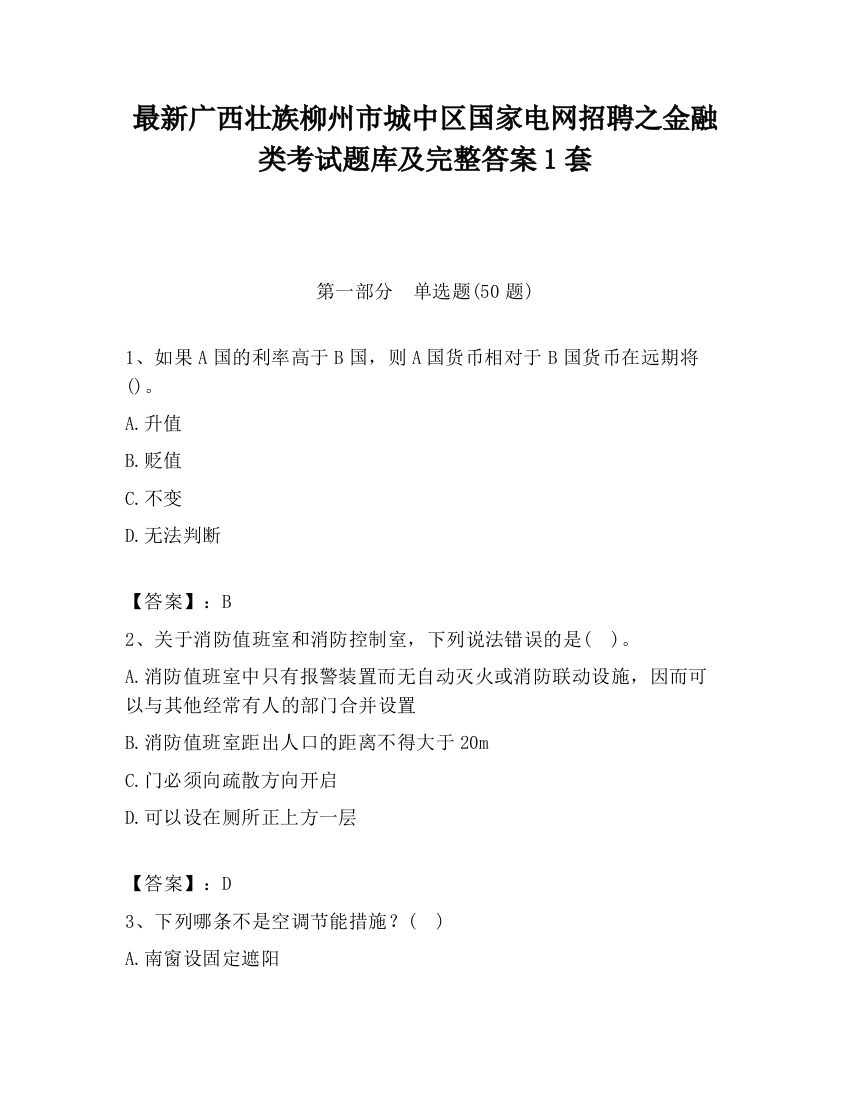 最新广西壮族柳州市城中区国家电网招聘之金融类考试题库及完整答案1套

第一部分　单选题(50题)

1、如果A国的利率高于B国，则A国货币相对于B国货币在远期将()。

A.升值

B.贬值

C.不变

D.无法判断

【答案】：B

2、关于消防值班室和消防控制室，下列说法错误的是( )。

A.消防值班室中只有报警装置而无自动灭火或消防联动设施，因而可以与其他经常有人的部门合并设置

B.消防值班室距出人口的距离不得大于20m

C.门必须向疏散方向开启

D.可以设在厕所正上方一层

【答案】：D

3、下列哪条不是空调节能措施？( )

A.南窗设固定遮阳